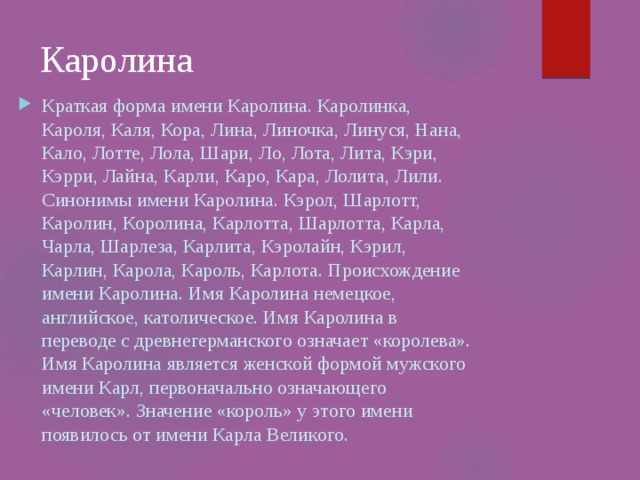 Каролина

Краткая форма имени Каролина. Каролинка, Кароля, Каля, Кора, Лина, Линочка, Линуся, Нана, Кало, Лотте, Лола, Шари, Ло, Лота, Лита, Кэри, Кэрри, Лайна, Карли, Каро, Кара, Лолита, Лили. Синонимы имени Каролина. Кэрол, Шарлотт, Каролин, Королина, Карлотта, Шарлотта, Карла, Чарла, Шарлеза, Карлита, Кэролайн, Кэрил, Карлин, Карола, Кароль, Карлота. Происхождение имени Каролина. Имя Каролина немецкое, английское, католическое. Имя Каролина в переводе с древнегерманского означает «королева». Имя Каролина является женской формой мужского имени Карл, первоначально означающего «человек». Значение «король» у этого имени появилось от имени Карла Великого.